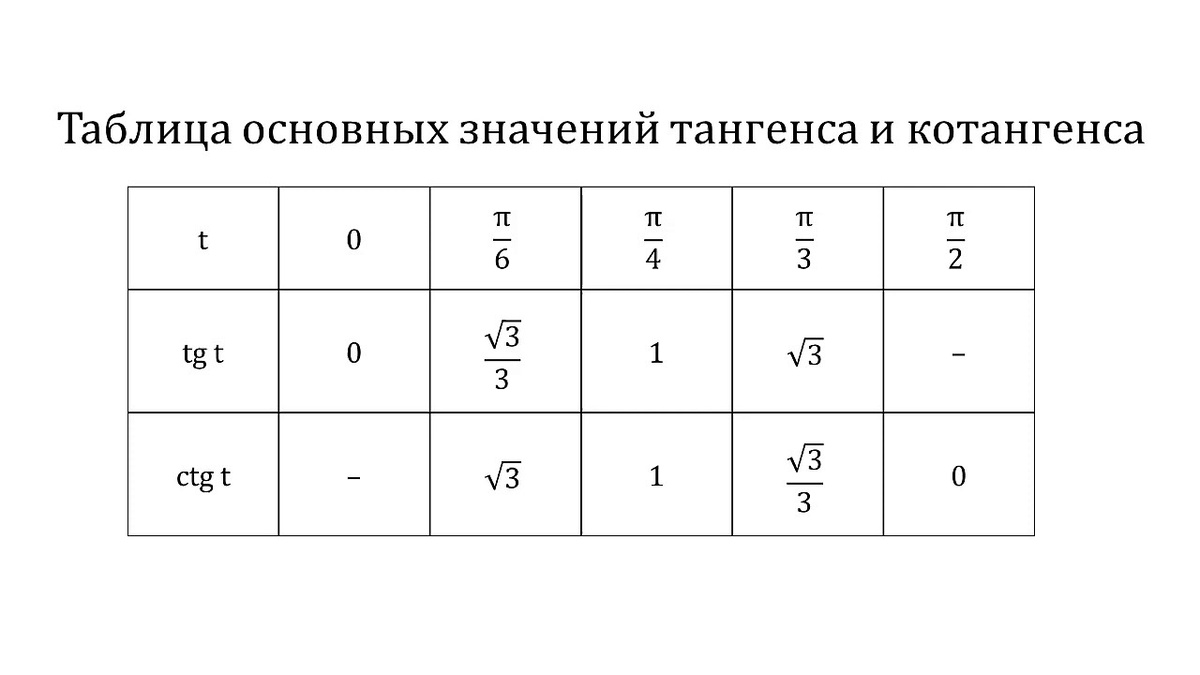 Таблица основных значений тангенса и котангенса

| t | 0 | $\frac{\pi}{6}$ | $\frac{\pi}{4}$ | $\frac{\pi}{3}$ | $\frac{\pi}{2}$ |
|---|---|---|---|---|---|
| tg t | 0 | $\frac{\sqrt{3}}{3}$ | 1 | $\sqrt{3}$ | – |
| ctg t | – | $\sqrt{3}$ | 1 | $\frac{\sqrt{3}}{3}$ | 0 |